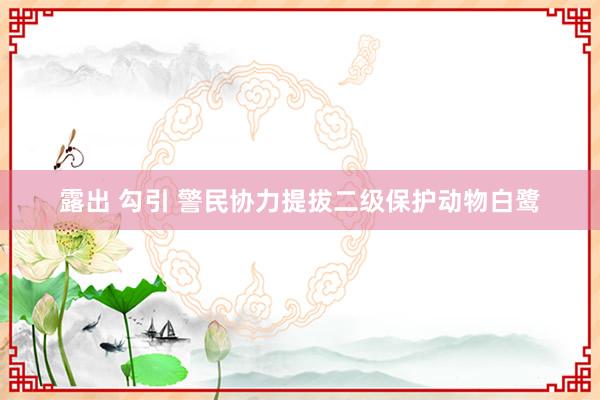 露出 勾引 警民协力提拔二级保护动物白鹭